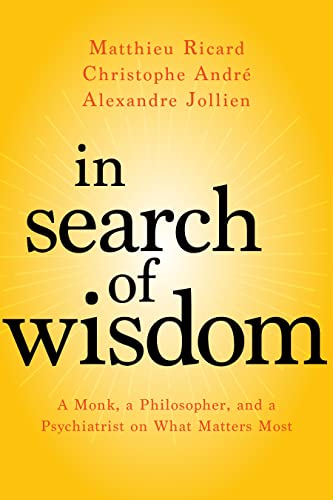 Matthieu Ricard
Christophe André
Alexandre Jollien

in
search
of
wisdom

A Monk, a Philosopher, and a Psychiatrist on What Matters Most